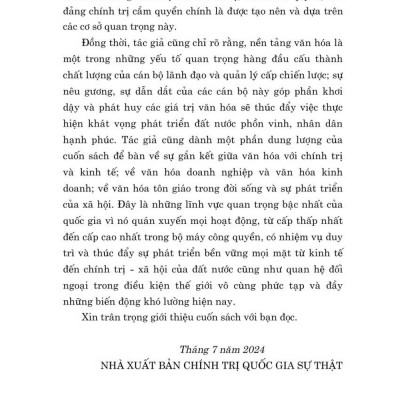 đảng chính trị cầm quyền chính là được tạo nên và dựa trên các cơ sở quan trọng này.

Đồng thời, tác giả cũng chỉ rõ rằng, nền tảng văn hóa là một trong những yếu tố quan trọng hàng đầu cấu thành chất lượng của cán bộ lãnh đạo và quản lý cấp chiến lược; sự nêu gương, sự dẫn dắt của các cán bộ này góp phần khơi dậy và phát huy các giá trị văn hóa sẽ thúc đẩy việc thực hiện khát vọng phát triển đất nước phồn vinh, nhân dân hạnh phúc. Tác giả cũng dành một phần dung lượng của cuốn sách để bàn về sự gắn kết giữa văn hóa với chính trị và kinh tế; về văn hóa doanh nghiệp và văn hóa kinh doanh; về văn hóa tôn giáo trong đời sống và sự phát triển của xã hội. Đây là những lĩnh vực quan trọng bậc nhất của quốc gia vì nó quán xuyến mọi hoạt động, từ cấp thấp nhất đến cấp cao nhất trong bộ máy công quyền, có nhiệm vụ duy trì và thúc đẩy sự phát triển bền vững mọi mặt từ kinh tế đến chính trị - xã hội của đất nước cũng như quan hệ đối ngoại trong điều kiện thế giới vô cùng phức tạp và đầy những biến động khó lường hiện nay.

Xin trân trọng giới thiệu cuốn sách với bạn đọc.

Tháng 7 năm 2024
NHÀ XUẤT BẢN CHÍNH TRỊ QUỐC GIA SỰ THẬT